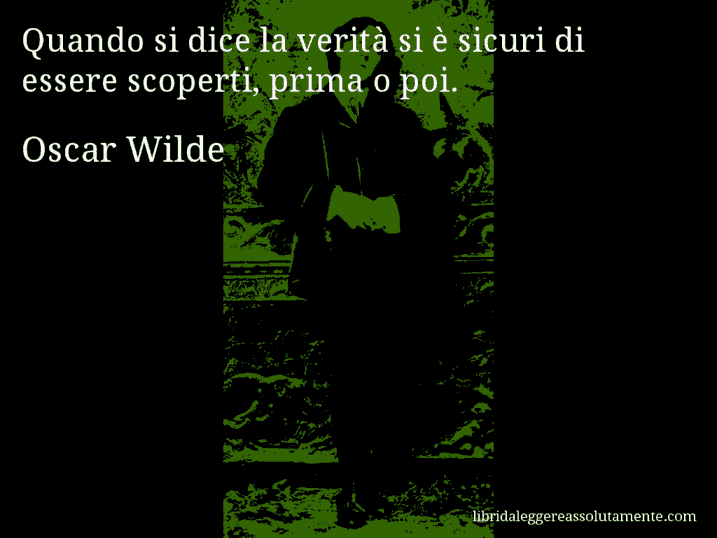 Quando si dice la verità si è sicuri di essere scoperti, prima o poi.

Oscar Wilde

libridaleggereassolutamente.com